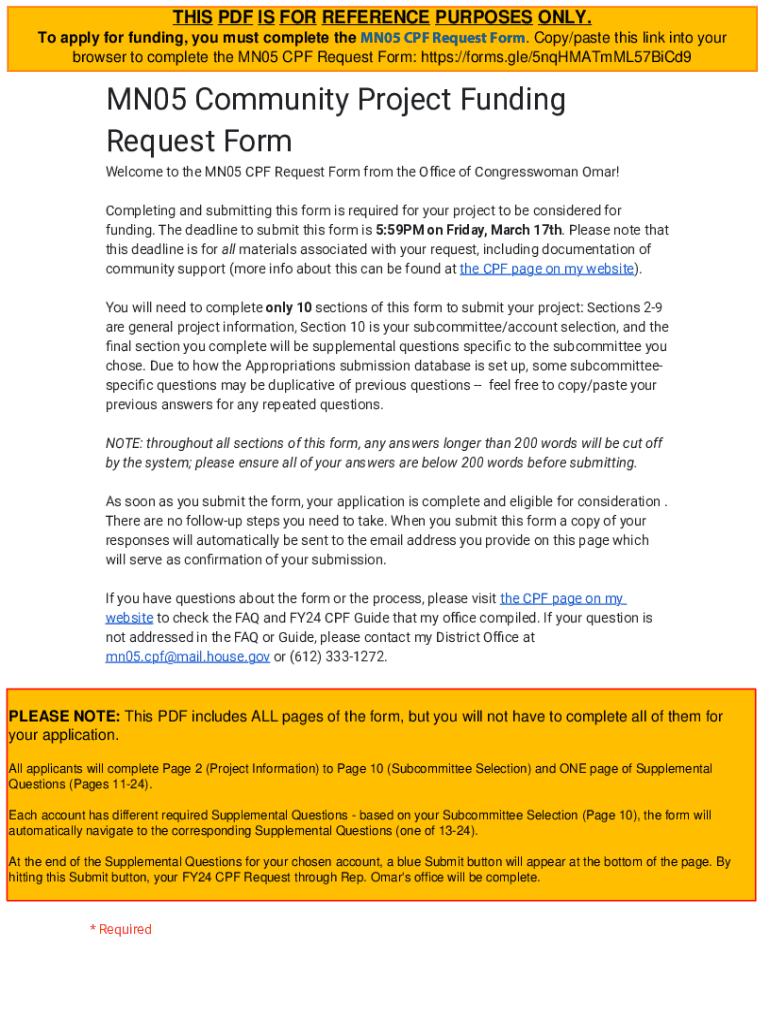 THIS PDF IS FOR REFERENCE PURPOSES ONLY.
To apply for funding, you must complete the MN05 CPF Request Form. Copy/paste this link into your browser to complete the MN05 CPF Request Form: https://forms.gle/5nqHMATmML57BiCd9

MN05 Community Project Funding Request Form

Welcome to the MN05 CPF Request Form from the Office of Congresswoman Omar!

Completing and submitting this form is required for your project to be considered for funding. The deadline to submit this form is 5:59PM on Friday, March 17th. Please note that this deadline is for all materials associated with your request, including documentation of community support (more info about this can be found at the CPF page on my website).

You will need to complete only 10 sections of this form to submit your project: Sections 2-9 are general project information, Section 10 is your subcommittee/account selection, and the final section you complete will be supplemental questions specific to the subcommittee you chose. Due to how the Appropriations submission database is set up, some subcommittee-specific questions may be duplicative of previous questions -- feel free to copy/paste your previous answers for any repeated questions.

NOTE: throughout all sections of this form, any answers longer than 200 words will be cut off by the system; please ensure all of your answers are below 200 words before submitting.

As soon as you submit the form, your application is complete and eligible for consideration . There are no follow-up steps you need to take. When you submit this form a copy of your responses will automatically be sent to the email address you provide on this page which will serve as confirmation of your submission.

If you have questions about the form or the process, please visit the CPF page on my website to check the FAQ and FY24 CPF Guide that my office compiled. If your question is not addressed in the FAQ or Guide, please contact my District Office at mn05.cpf@mail.house.gov or (612) 333-1272.

PLEASE NOTE: This PDF includes ALL pages of the form, but you will not have to complete all of them for your application.

All applicants will complete Page 2 (Project Information) to Page 10 (Subcommittee Selection) and ONE page of Supplemental Questions (Pages 11-24).

Each account has different required Supplemental Questions - based on your Subcommittee Selection (Page 10), the form will automatically navigate to the corresponding Supplemental Questions (one of 13-24).

At the end of the Supplemental Questions for your chosen account, a blue Submit button will appear at the bottom of the page. By hitting this Submit button, your FY24 CPF Request through Rep. Omar's office will be complete.

* Required